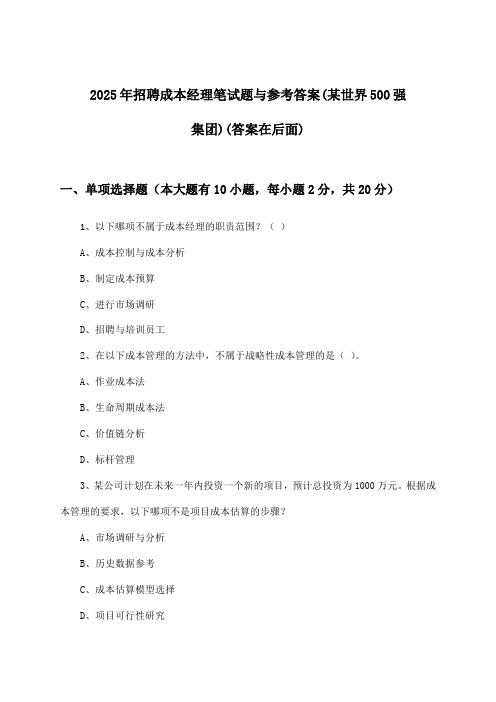 2025年招聘成本经理笔试题与参考答案(某世界500强集团)(答案在后面)

一、单项选择题（本大题有10小题，每小题2分，共20分）

1、以下哪项不属于成本经理的职责范围？（ ）

A、成本控制与成本分析

B、制定成本预算

C、进行市场调研

D、招聘与培训员工

2、在以下成本管理的方法中，不属于战略性成本管理的是（ ）。

A、作业成本法

B、生命周期成本法

C、价值链分析

D、标杆管理

3、某公司计划在未来一年内投资一个新的项目，预计总投资为1000万元。根据成本管理的要求，以下哪项不是项目成本估算的步骤？

A、市场调研与分析

B、历史数据参考

C、成本估算模型选择

D、项目可行性研究